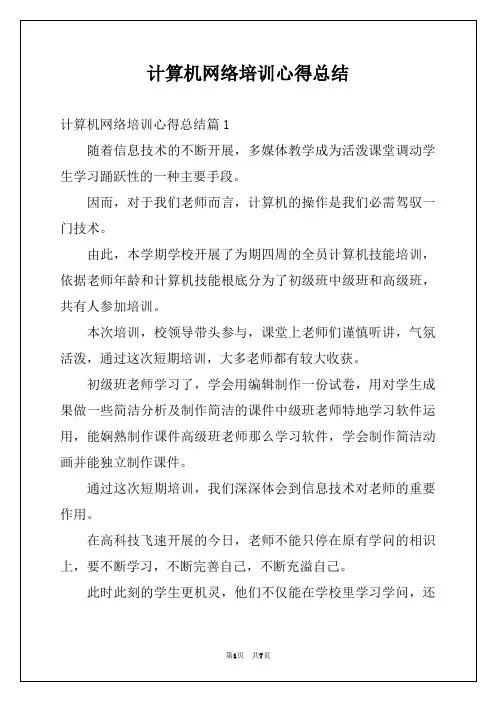 计算机网络培训心得总结

计算机网络培训心得总结篇 1

随着信息技术的不断开展，多媒体教学成为活泼课堂调动学生学习踊跃性的一种主要手段。

因而，对于我们老师而言，计算机的操作是我们必需驾驭一门技术。

由此，本学期学校开展了为期四周的全员计算机技能培训，依据老师年龄和计算机技能根底分为了初级班中级班和高级班，共有人参加培训。

本次培训，校领导带头参与，课堂上老师们谨慎听讲，气氛活泼，通过这次短期培训，大多老师都有较大收获。

初级班老师学习了，学会用编辑制作一份试卷，用对学生成果做一些简洁分析及制作简洁的课件中级班老师特地学习软件运用，能娴熟制作课件高级班老师那么学习软件，学会制作简洁动画并能独立制作课件。

通过这次短期培训，我们深深体会到信息技术对老师的重要作用。

在高科技飞速开展的今日，老师不能只停在原有学问的相识上，要不断学习，不断完善自己，不断充溢自己。

此时此刻的学生更机灵，他们不仅能在学校里学习学问，还

第1页 共7页